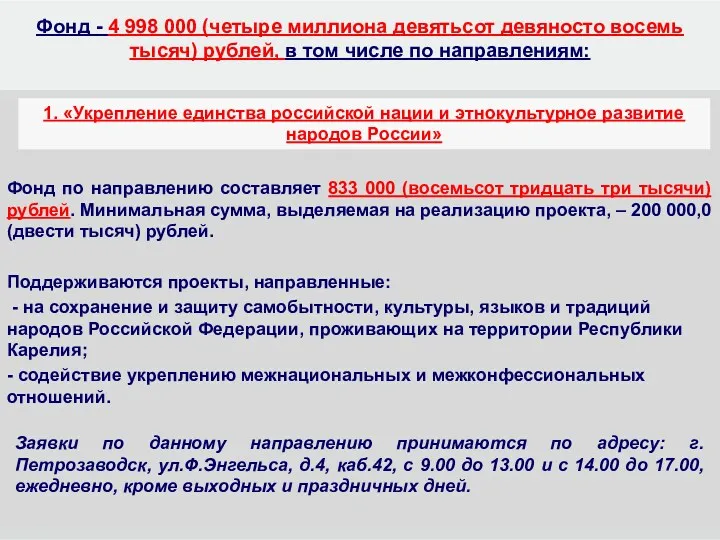 Фонд - 4 998 000 (четыре миллиона девятьсот девяносто восемь тысяч) рублей, в том числе по направлениям:

1. «Укрепление единства российской нации и этнокультурное развитие народов России»

Фонд по направлению составляет 833 000 (восемьсот тридцать три тысячи) рублей. Минимальная сумма, выделяемая на реализацию проекта, – 200 000,0 (двести тысяч) рублей.

Поддерживаются проекты, направленные:

- на сохранение и защиту самобытности, культуры, языков и традиций народов Российской Федерации, проживающих на территории Республики Карелия;

- содействие укреплению межнациональных и межконфессиональных отношений.

Заявки по данному направлению принимаются по адресу: г. Петрозаводск, ул.Ф.Энгельса, д.4, каб.42, с 9.00 до 13.00 и с 14.00 до 17.00, ежедневно, кроме выходных и праздничных дней.